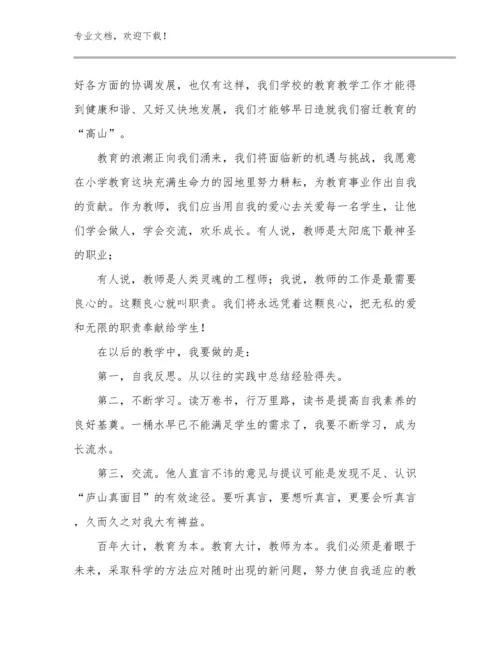 专业文档，欢迎下载！

好各方面的协调发展，也仅有这样，我们学校的教育教学工作才能得到健康和谐、又好又快地发展，我们才能够早日造就我们宿迁教育的“高山”。

教育的浪潮正向我们涌来，我们将面临新的机遇与挑战，我愿意在小学教育这块充满生命力的园地里努力耕耘，为教育事业作出自我的贡献。作为教师，我们应当用自我的爱心去关爱每一名学生，让他们学会做人，学会交流，欢乐成长。有人说，教师是太阳底下最神圣的职业；

有人说，教师是人类灵魂的工程师；我说，教师的工作是最需要良心的。这颗良心就叫职责。我们将永远凭着这颗良心，把无私的爱和无限的职责奉献给学生！

在以后的教学中，我要做的是：

第一，自我反思。从以往的实践中总结经验得失。

第二，不断学习。读万卷书，行万里路，读书是提高自我素养的良好基奠。一桶水早已不能满足学生的需求了，我要不断学习，成为长流水。

第三，交流。他人直言不讳的意见与提议可能是发现不足、认识“庐山真面目”的有效途径。要听真言，要想听真言，更要会听真言，久而久之对我大有裨益。

百年大计，教育为本。教育大计，教师为本。我们必须是着眼于未来，采取科学的方法应对随时出现的新问题，努力使自我适应的教